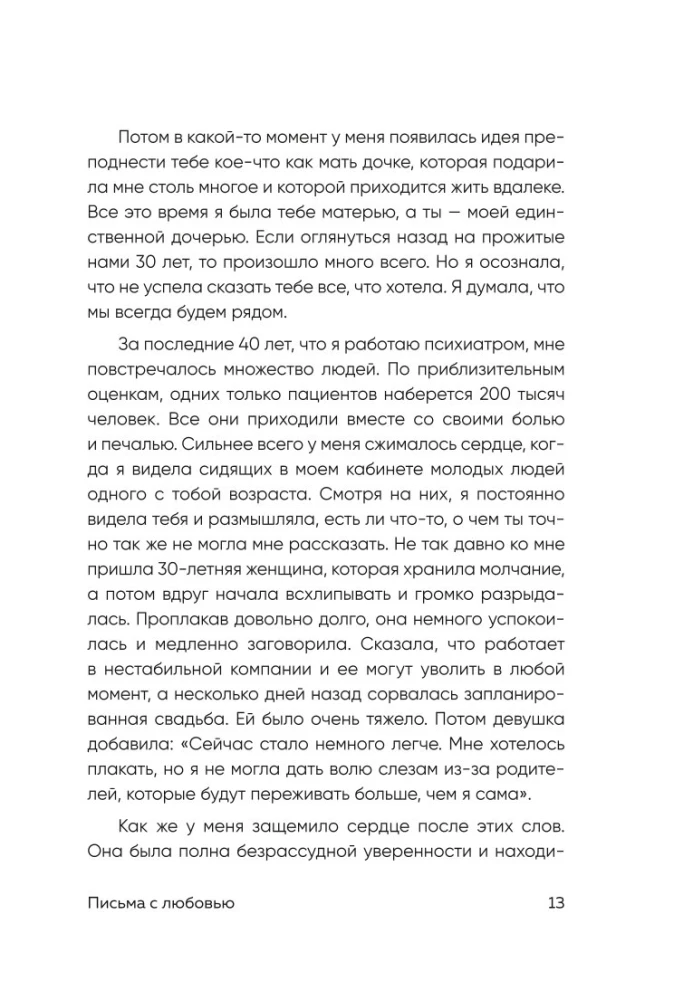 Потом в какой-то момент у меня появилась идея преподнести тебе кое-что как мать дочке, которая подарила мне столь многое и которой приходится жить вдалеке. Все это время я была тебе матерью, а ты — моей единственной дочерью. Если оглянуться назад на прожитые нами 30 лет, то произошло много всего. Но я осознала, что не успела сказать тебе все, что хотела. Я думала, что мы всегда будем рядом.

За последние 40 лет, что я работаю психиатром, мне повстречалось множество людей. По приблизительным оценкам, одних только пациентов наберется 200 тысяч человек. Все они приходили вместе со своими болью и печалью. Сильнее всего у меня сжималось сердце, когда я видела сидящих в моем кабинете молодых людей одного с тобой возраста. Смотря на них, я постоянно видела тебя и размышляла, есть ли что-то, о чем ты точно так же не могла мне рассказать. Не так давно ко мне пришла 30-летняя женщина, которая хранила молчание, а потом вдруг начала всхлипывать и громко разрыдалась. Проплакав довольно долго, она немного успокоилась и медленно заговорила. Сказала, что работает в нестабильной компании и ее могут уволить в любой момент, а несколько дней назад сорвалась запланированная свадьба. Ей было очень тяжело. Потом девушка добавила: «Сейчас стало немного легче. Мне хотелось плакать, но я не могла дать волю слезам из-за родителей, которые будут переживать больше, чем я сама».

Как же у меня защемило сердце после этих слов. Она была полна безрассудной уверенности и находи-

Письма с любовью 13